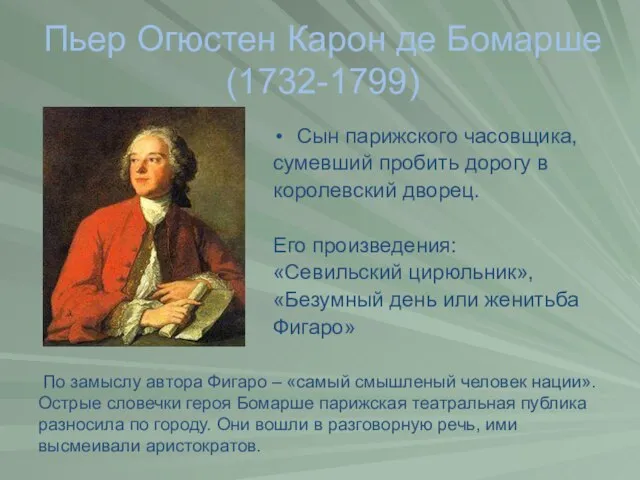 Пьер Огюстен Карон де Бомарше (1732-1799)

• Сын парижского часовщика, сумевший пробить дорогу в королевский дворец.

Его произведения: «Севильский цирюльник», «Безумный день или женитьба Фигаро»

По замыслу автора Фигаро – «самый смышленый человек нации». Острые словечки героя Бомарше парижская театральная публика разносила по городу. Они вошли в разговорную речь, ими высмеивали аристократов.